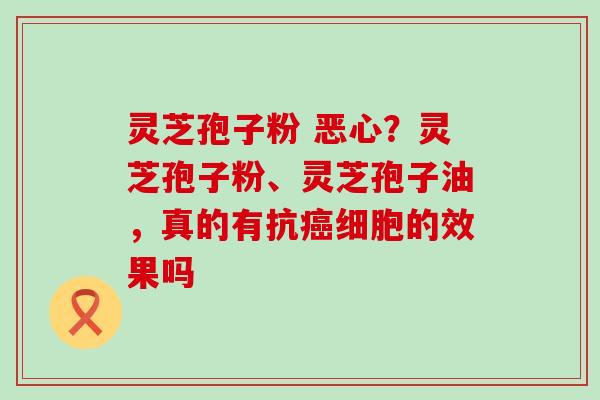 灵芝孢子粉 恶心？灵芝孢子粉、灵芝孢子油，真的有抗癌细胞的效果吗